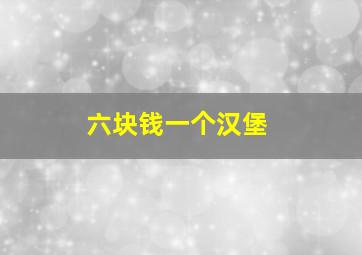 六块钱一个汉堡